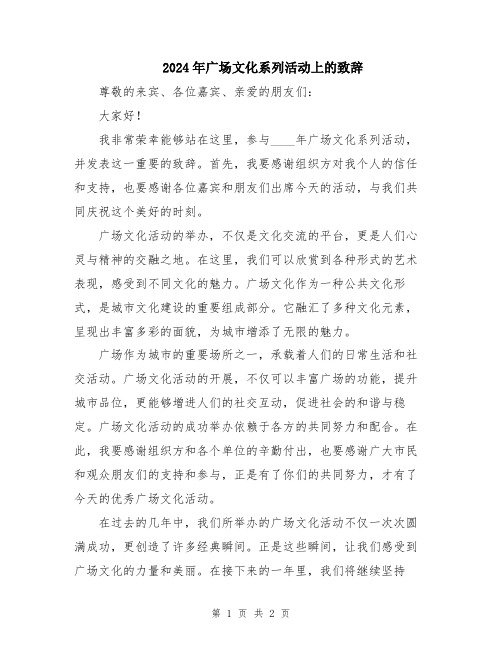 2024年广场文化系列活动上的致辞

尊敬的来宾、各位嘉宾、亲爱的朋友们：

大家好！

我非常荣幸能够站在这里，参与____年广场文化系列活动，并发表这一重要的致辞。首先，我要感谢组织方对我个人的信任和支持，也要感谢各位嘉宾和朋友们出席今天的活动，与我们共同庆祝这个美好的时刻。

广场文化活动的举办，不仅是文化交流的平台，更是人们心灵与精神的交融之地。在这里，我们可以欣赏到各种形式的艺术表现，感受到不同文化的魅力。广场文化作为一种公共文化形式，是城市文化建设的重要组成部分。它融汇了多种文化元素，呈现出丰富多彩的面貌，为城市增添了无限的魅力。

广场作为城市的重要场所之一，承载着人们的日常生活和社交活动。广场文化活动的开展，不仅可以丰富广场的功能，提升城市品位，更能够增进人们的社交互动，促进社会的和谐与稳定。广场文化活动的成功举办依赖于各方的共同努力和配合。在此，我要感谢组织方和各个单位的辛勤付出，也要感谢广大市民和观众朋友们的支持和参与，正是有了你们的共同努力，才有了今天的优秀广场文化活动。

在过去的几年中，我们所举办的广场文化活动不仅一次次圆满成功，更创造了许多经典瞬间。正是这些瞬间，让我们感受到广场文化的力量和美丽。在接下来的一年里，我们将继续坚持

第 1 页 共 2 页